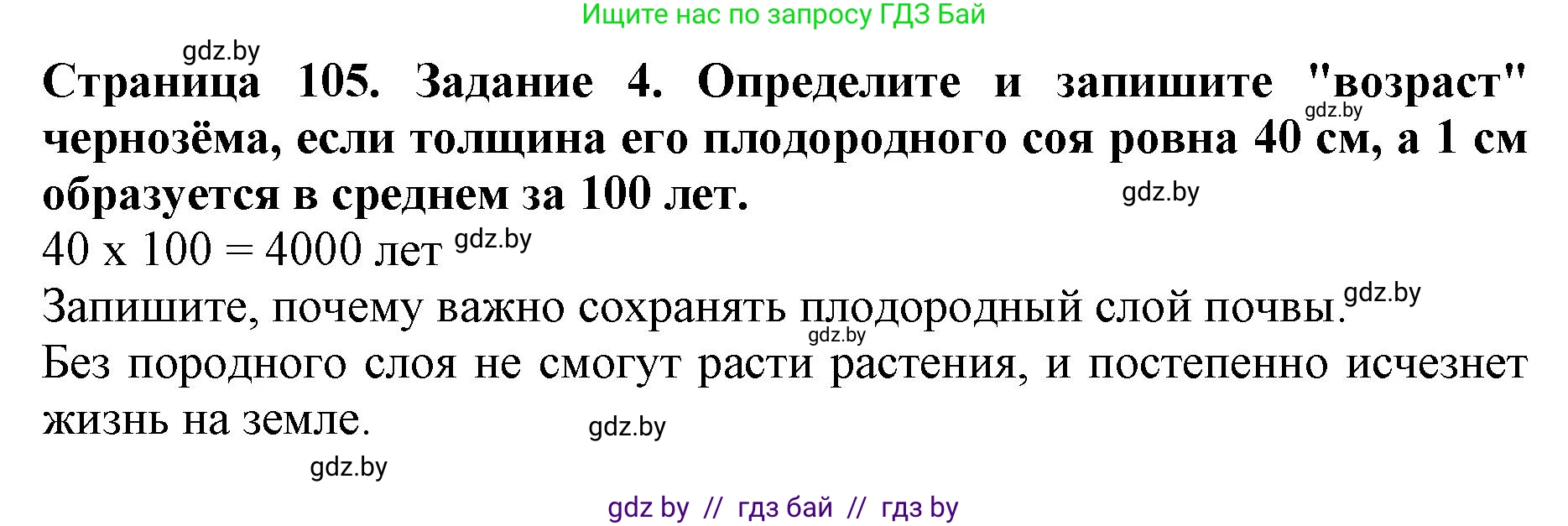 Ищите нас по запросу ГДЗ Бай

gdz.by

**Страница 105. Задание 4. Определите и запишите "возраст" чернозёма, если толщина его плодородного соя ровна 40 см, а 1 см образуется в среднем за 100 лет.**

gdz.by

gdz.by

40 х 100 = 4000 лет gdz.by

Запишите, почему важно сохранять плодородный слой почвы. gdz.by

gdz.by

Без породного слоя не смогут расти растения, и постепенно исчезнет жизнь на земле.

gdz.by

gdz.by

gdz by // гдз бай // гдз by